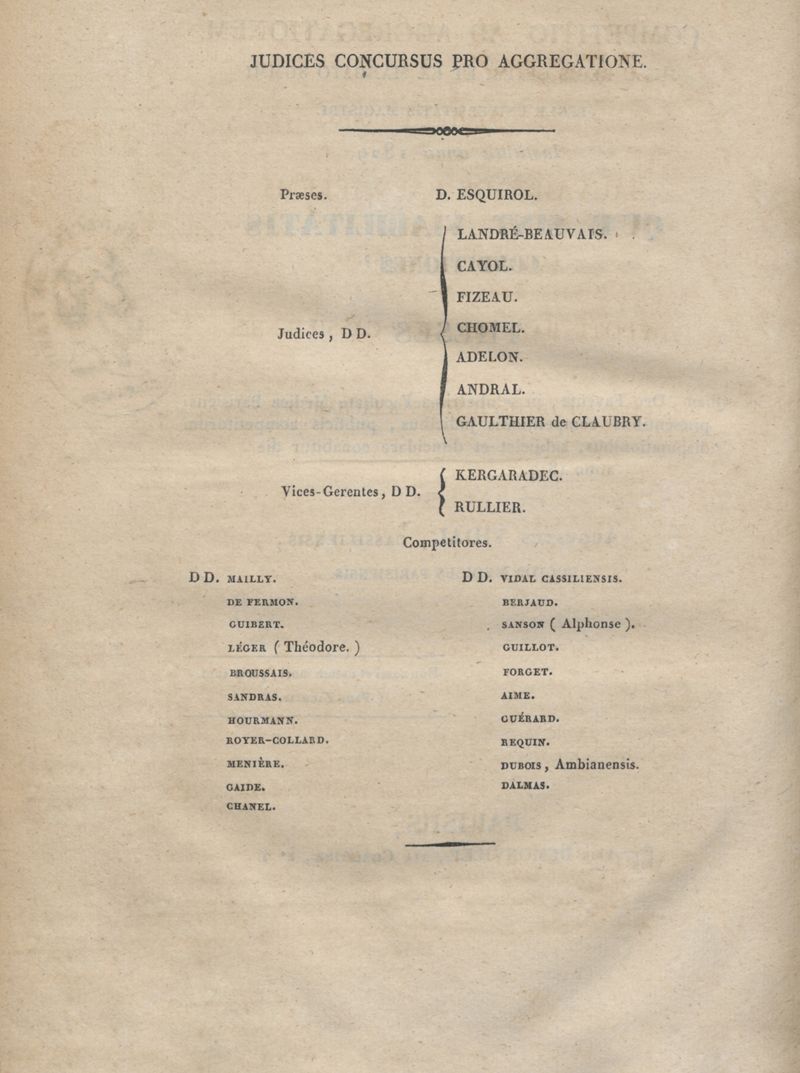 JUDICES CONCURSUS PRO AGGREGATIONE.

Præses. D. ESQUIROL.

Judices, D D.
LANDRÉ-BEAUVAIS.
CAYOL.
FIZEAU.
CHOMEL.
ADELON.
ANDRAL.
GAULTHIER de CLAUBRY.

Vices-Gerentes, D D.
KERGARADEC.
RULLIER.

Competitores.

D D. MAILLY.
DE FERMON.
GUIBERT.
LÉGER (Théodore.)
BROUSSAIS.
SANDRAS.
HOURMANN.
ROYER-COLLARD.
MENIÈRE.
GAIDE.
CHANEL.

D D. VIDAL CASSILIENSIS.
BERJAUD.
SANSON (Alphonse).
GUILLOT.
FORGET.
AIME.
GUÉRARD.
REQUIN.
DUBOIS, Ambianensis.
DALMAS.